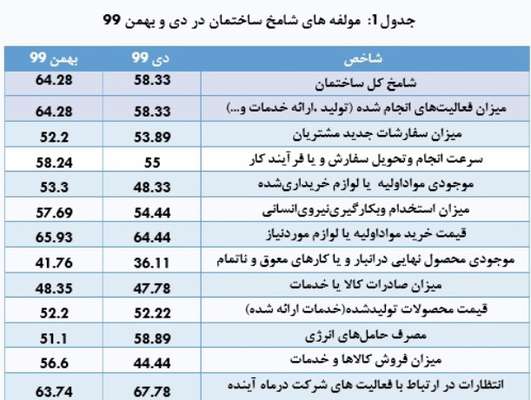 جدول 1: مولفه های شامخ ساختمان در دی و بهمن 99

| شاخص | دی 99 | بهمن 99 |
|---|---|---|
| شامخ کل ساختمان | 58.33 | 64.28 |
| میزان فعالیت‌های انجام شده (تولید ،ارائه خدمات و...) | 58.33 | 64.28 |
| میزان سفارشات جدید مشتریان | 53.89 | 52.2 |
| سرعت انجام وتحویل سفارش و یا فرآیند کار | 55 | 58.24 |
| موجودی مواداولیه یا لوازم خریداری‌شده | 48.33 | 53.3 |
| میزان استخدام وبکارگیری‌نیروی‌انسانی | 54.44 | 57.69 |
| قیمت خرید مواداولیه یا لوازم موردنیاز | 64.44 | 65.93 |
| موجودی محصول نهایی درانبار و یا کارهای معوق و ناتمام | 36.11 | 41.76 |
| میزان صادرات کالا یا خدمات | 47.78 | 48.35 |
| قیمت محصولات تولیدشده(خدمات ارائه شده) | 52.22 | 52.2 |
| مصرف حامل‌های انرژی | 58.89 | 51.1 |
| میزان فروش کالاها و خدمات | 44.44 | 56.6 |
| انتظارات در ارتباط با فعالیت های شرکت درماه آینده | 67.78 | 63.74 |